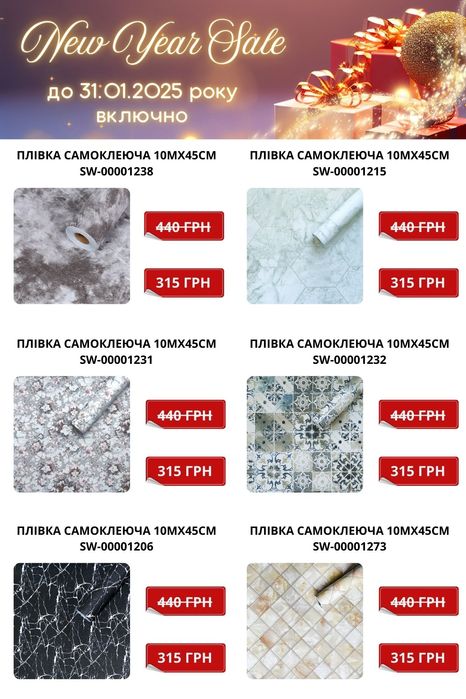 New Year Sale
до 31.01.2025 року
включно

ПЛІВКА САМОКЛЕЮЧА 10МХ45СМ
SW-00001238

440 ГРН

315 ГРН

ПЛІВКА САМОКЛЕЮЧА 10МХ45СМ
SW-00001215

440 ГРН

315 ГРН

ПЛІВКА САМОКЛЕЮЧА 10МХ45СМ
SW-00001231

440 ГРН

315 ГРН

ПЛІВКА САМОКЛЕЮЧА 10МХ45СМ
SW-00001232

440 ГРН

315 ГРН

ПЛІВКА САМОКЛЕЮЧА 10МХ45СМ
SW-00001206

440 ГРН

315 ГРН

ПЛІВКА САМОКЛЕЮЧА 10МХ45СМ
SW-00001273

440 ГРН

315 ГРН